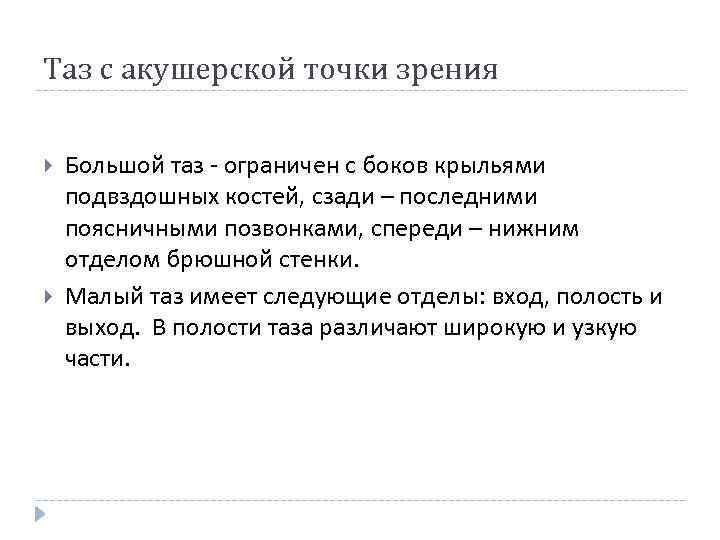 Таз с акушерской точки зрения

Большой таз - ограничен с боков крыльями подвздошных костей, сзади – последними поясничными позвонками, спереди – нижним отделом брюшной стенки.

Малый таз имеет следующие отделы: вход, полость и выход.  В полости таза различают широкую и узкую части.